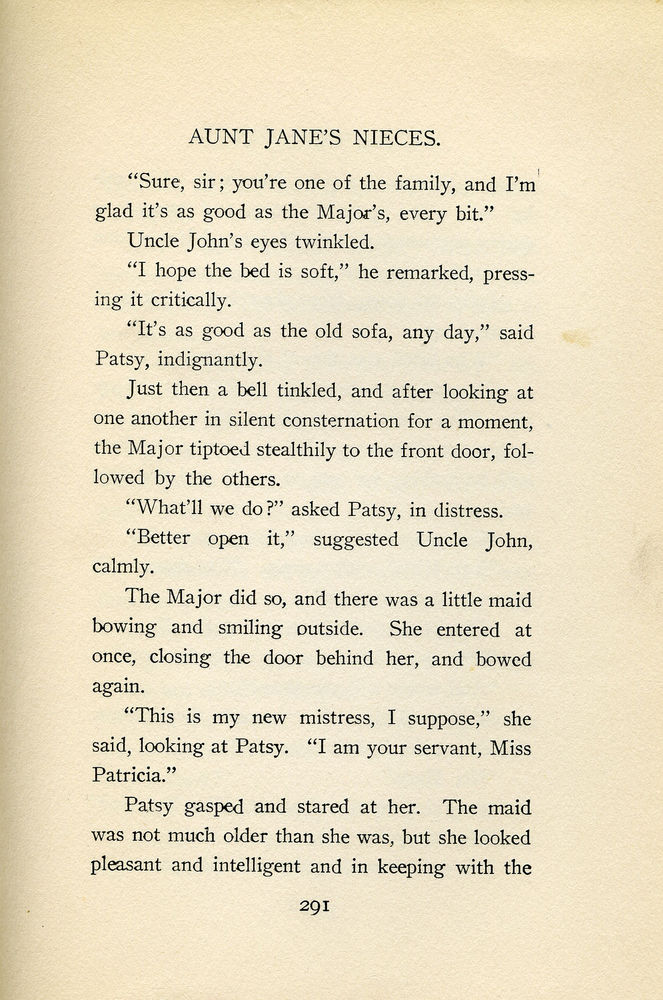 AUNT JANE'S NIECES.

"Sure, sir; you're one of the family, and I'm glad it's as good as the Major's, every bit."

Uncle John's eyes twinkled.

"I hope the bed is soft," he remarked, pressing it critically.

"It's as good as the old sofa, any day," said Patsy, indignantly.

Just then a bell tinkled, and after looking at one another in silent consternation for a moment, the Major tiptoed stealthily to the front door, followed by the others.

"What'll we do?" asked Patsy, in distress.

"Better open it," suggested Uncle John, calmly.

The Major did so, and there was a little maid bowing and smiling outside. She entered at once, closing the door behind her, and bowed again.

"This is my new mistress, I suppose," she said, looking at Patsy. "I am your servant, Miss Patricia."

Patsy gasped and stared at her. The maid was not much older than she was, but she looked pleasant and intelligent and in keeping with the

291